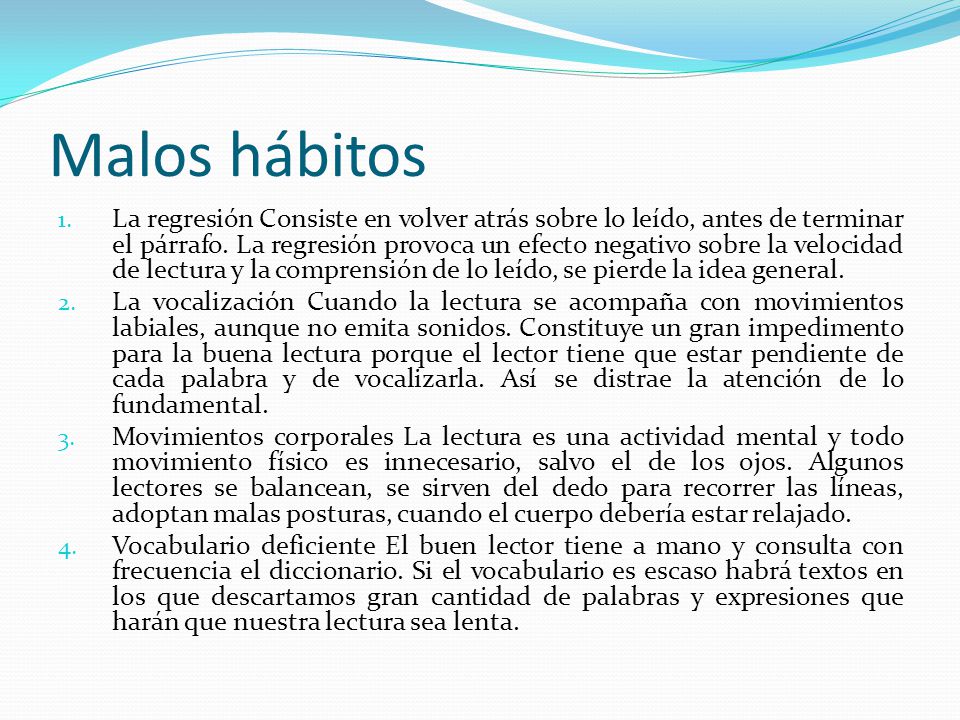 Malos hábitos

1. La regresión Consiste en volver atrás sobre lo leído, antes de terminar el párrafo. La regresión provoca un efecto negativo sobre la velocidad de lectura y la comprensión de lo leído, se pierde la idea general.
2. La vocalización Cuando la lectura se acompaña con movimientos labiales, aunque no emita sonidos. Constituye un gran impedimento para la buena lectura porque el lector tiene que estar pendiente de cada palabra y de vocalizarla. Así se distrae la atención de lo fundamental.
3. Movimientos corporales La lectura es una actividad mental y todo movimiento físico es innecesario, salvo el de los ojos. Algunos lectores se balancean, se sirven del dedo para recorrer las líneas, adoptan malas posturas, cuando el cuerpo debería estar relajado.
4. Vocabulario deficiente El buen lector tiene a mano y consulta con frecuencia el diccionario. Si el vocabulario es escaso habrá textos en los que descartamos gran cantidad de palabras y expresiones que harán que nuestra lectura sea lenta.